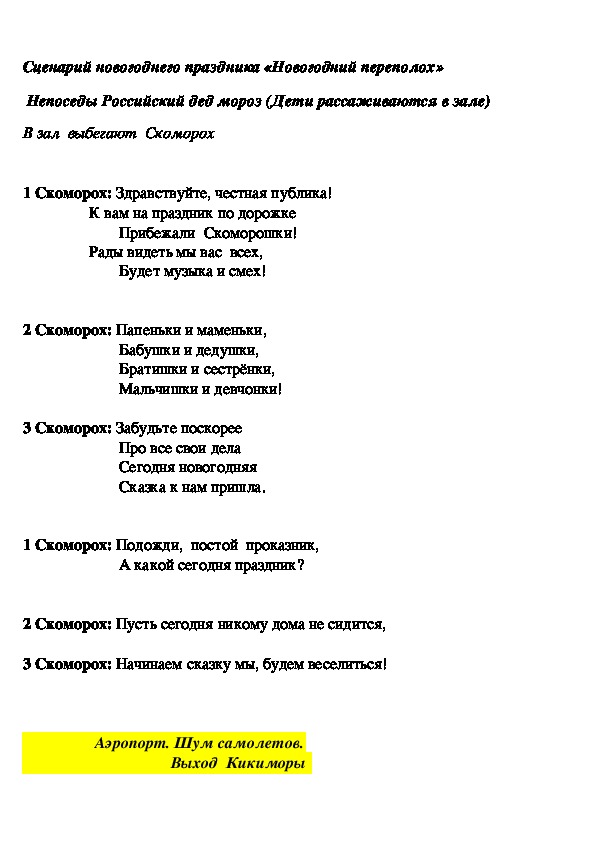 Сценарий новогоднего праздника «Новогодний переполох»

Непоседы Российский дед мороз (Дети рассаживаются в зале)

В зал выбегают Скоморох

1 Скоморох: Здравствуйте, честная публика!
К вам на праздник по дорожке
Прибежали Скоморошки!
Рады видеть мы вас всех,
Будет музыка и смех!

2 Скоморох: Папеньки и маменьки,
Бабушки и дедушки,
Братишки и сестрёнки,
Мальчишки и девчонки!

3 Скоморох: Забудьте поскорее
Про все свои дела
Сегодня новогодняя
Сказка к нам пришла.

1 Скоморох: Подожди, постой проказник,
А какой сегодня праздник?

2 Скоморох: Пусть сегодня никому дома не сидится,

3 Скоморох: Начинаем сказку мы, будем веселиться!

Аэропорт. Шум самолетов.
Выход Кикиморы